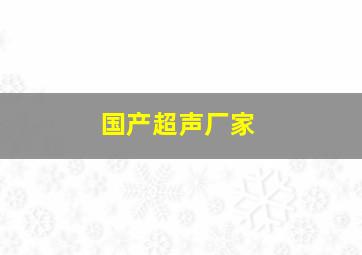 国产超声厂家